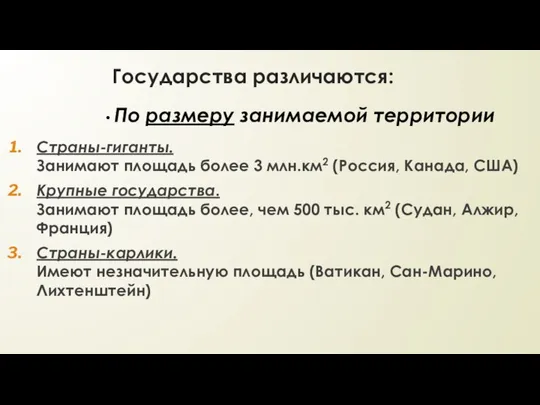 Государства различаются:

• По размеру занимаемой территории

1. Страны-гиганты.
Занимают площадь более 3 млн.км$^2$ (Россия, Канада, США)

2. Крупные государства.
Занимают площадь более, чем 500 тыс. км$^2$ (Судан, Алжир, Франция)

3. Страны-карлики.
Имеют незначительную площадь (Ватикан, Сан-Марино, Лихтенштейн)